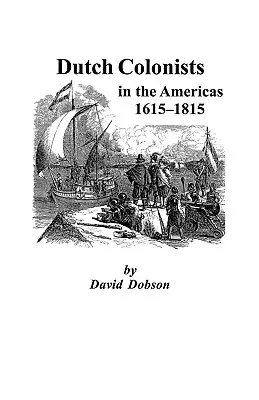 Dutch Colonists
in the Americas
1615–1815

by
David Dobson